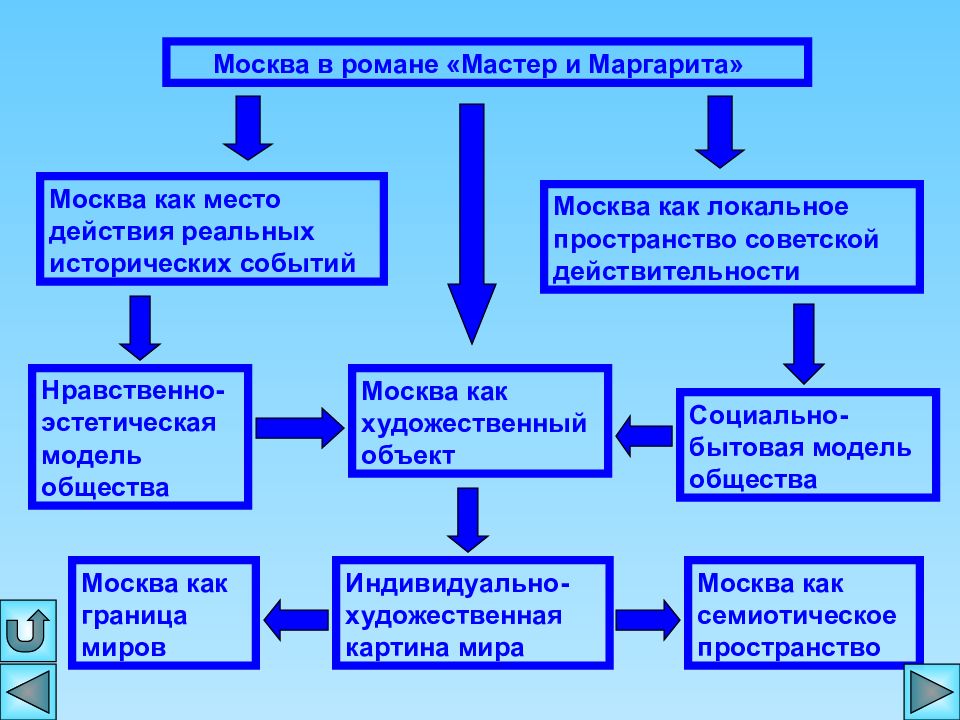 Москва в романе «Мастер и Маргарита»

Москва как место действия реальных исторических событий

Москва как локальное пространство советской действительности

Нравственно-эстетическая модель общества

Москва как художественный объект

Социально-бытовая модель общества

Москва как граница миров

Индивидуально-художественная картина мира

Москва как семиотическое пространство